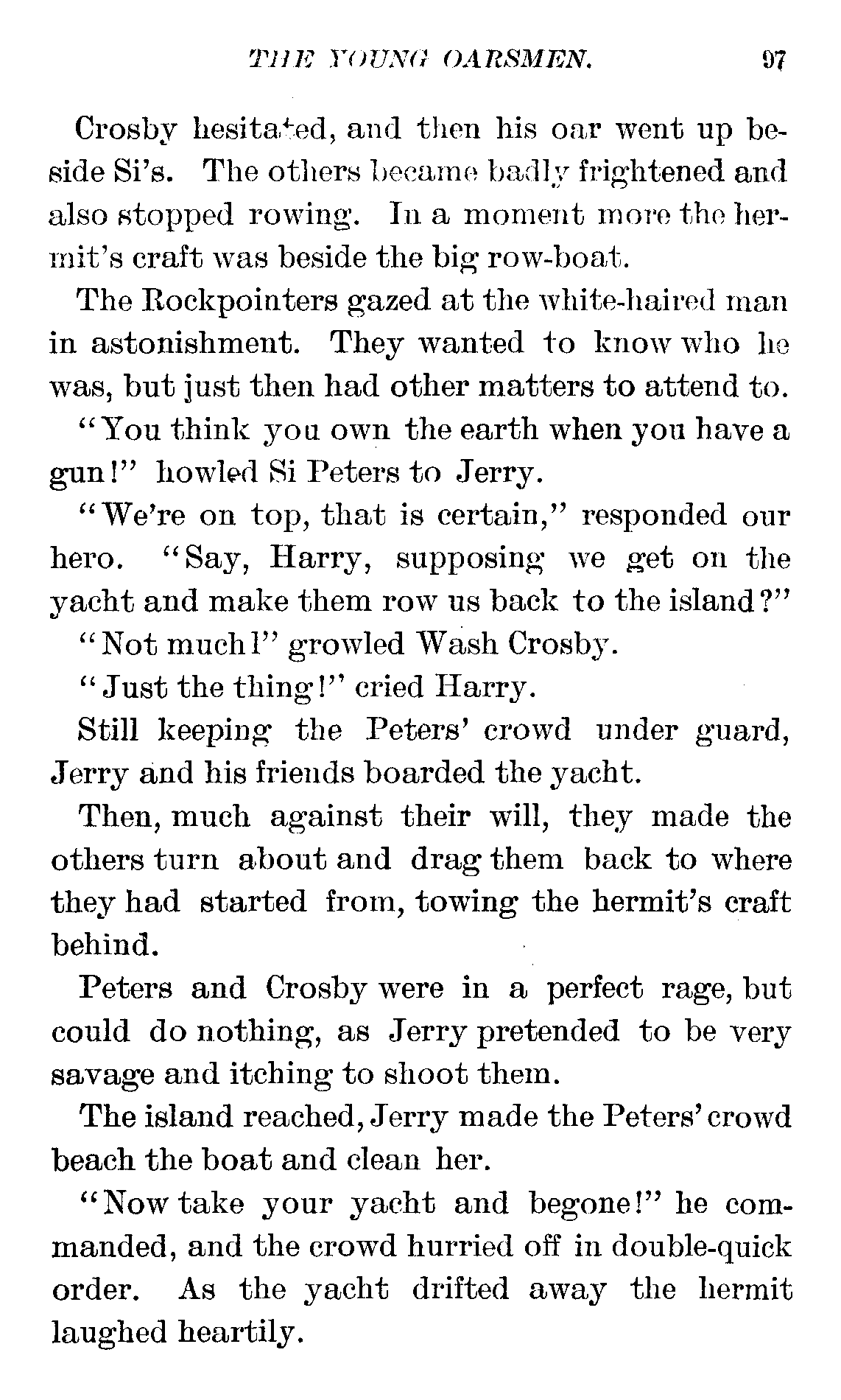 THE YOUNG OARSMEN. 97

Crosby hesitated, and then his oar went up beside Si's. The others became badly frightened and also stopped rowing. In a moment more the hermit's craft was beside the big row-boat.

The Rockpointers gazed at the white-haired man in astonishment. They wanted to know who he was, but just then had other matters to attend to.

"You think you own the earth when you have a gun!" howled Si Peters to Jerry.

"We're on top, that is certain," responded our hero. "Say, Harry, supposing we get on the yacht and make them row us back to the island?"

"Not much!" growled Wash Crosby.

"Just the thing!" cried Harry.

Still keeping the Peters' crowd under guard, Jerry and his friends boarded the yacht.

Then, much against their will, they made the others turn about and drag them back to where they had started from, towing the hermit's craft behind.

Peters and Crosby were in a perfect rage, but could do nothing, as Jerry pretended to be very savage and itching to shoot them.

The island reached, Jerry made the Peters' crowd beach the boat and clean her.

"Now take your yacht and begone!" he commanded, and the crowd hurried off in double-quick order. As the yacht drifted away the hermit laughed heartily.